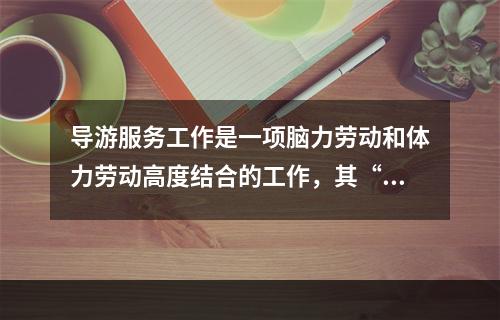 导游服务工作是一项脑力劳动和体力劳动高度结合的工作，其“...